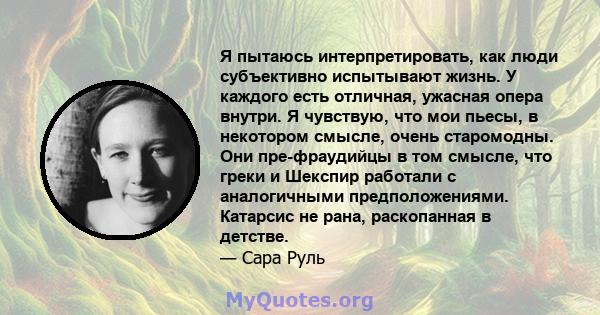 Я пытаюсь интерпретировать, как люди субъективно испытывают жизнь. У каждого есть отличная, ужасная опера внутри. Я чувствую, что мои пьесы, в некотором смысле, очень старомодны. Они пре-фраудийцы в том смысле, что греки и Шекспир работали с аналогичными предположениями. Катарсис не рана, раскопанная в детстве.
— Сара Руль

MyQuotes.org